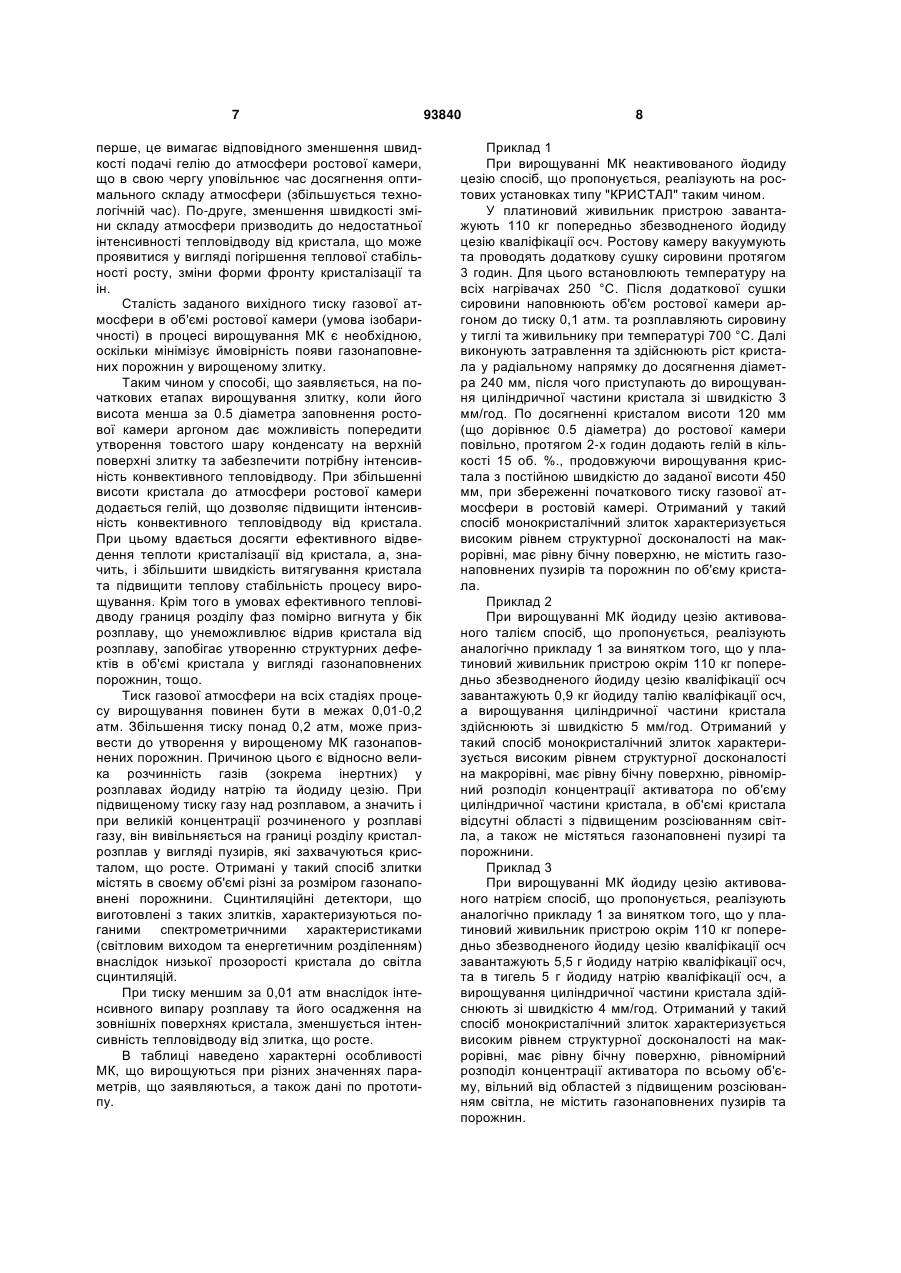 7 93840 8

перше, це вимагає відповідного зменшення швидкості подачі гелію до атмосфери ростової камери, що в свою чергу уповільнює час досягнення оптимального складу атмосфери (збільшується технологічний час). По-друге, зменшення швидкості зміни складу атмосфери призводить до недостатньої інтенсивності тепловідводу від кристала, що може проявитися у вигляді погіршення теплової стабільності росту, зміни форми фронту кристалізації та ін.

Сталість заданого вихідного тиску газової атмосфери в об'ємі ростової камери (умова ізобаричності) в процесі вирощування МК є необхідною, оскільки мінімізує ймовірність появи газонаповнених порожнин у вирощеному злитку.

Таким чином у способі, що заявляється, на початкових етапах вирощування злитку, коли його висота менша за 0.5 діаметра заповнення ростової камери аргоном дає можливість попередити утворення товстого шару конденсату на верхній поверхні злитку та забезпечити потрібну інтенсивність конвективного тепловідводу. При збільшенні висоти кристала до атмосфери ростової камери додається гелій, що дозволяє підвищити інтенсивність конвективного тепловідводу від кристала. При цьому вдається досягти ефективного відведення теплоти кристалізації від кристала, а, значить, і збільшити швидкість витягування кристала та підвищити теплову стабільність процесу вирощування. Крім того в умовах ефективного тепловідводу границя розділу фаз помірно вигнута у бік розплаву, що унеможливлює відрив кристала від розплаву, запобігає утворенню структурних дефектів в об'ємі кристала у вигляді газонаповнених порожнин, тощо.

Тиск газової атмосфери на всіх стадіях процесу вирощування повинен бути в межах 0,01-0,2 атм. Збільшення тиску понад 0,2 атм, може призвести до утворення у вирощеному МК газонаповнених порожнин. Причиною цього є відносно велика розчинність газів (зокрема інертних) у розплавах йодиду натрію та йодиду цезію. При підвищеному тиску газу над розплавом, а значить і при великій концентрації розчиненого у розплаві газу, він вивільняється на границі розділу кристал-розплав у вигляді пузирів, які захвачуються кристалом, що росте. Отримані у такий спосіб злитки містять в своєму об'ємі різні за розміром газонаповнені порожнини. Сцинтиляційні детектори, що виготовлені з таких злитків, характеризуються поганими спектрометричними характеристиками (світловим виходом та енергетичним розділенням) внаслідок низької прозорості кристала до світла сцинтиляцій.

При тиску меншим за 0,01 атм внаслідок інтенсивного випару розплаву та його осадження на зовнішніх поверхнях кристала, зменшується інтенсивність тепловідводу від злитка, що росте.

В таблиці наведено характерні особливості МК, що вирощуються при різних значеннях параметрів, що заявляються, а також дані по прототипу.

Приклад 1

При вирощуванні МК неактивованого йодиду цезію спосіб, що пропонується, реалізують на ростових установках типу "КРИСТАЛ" таким чином.

У платиновий живильник пристрою завантажують 110 кг попередньо збезводненого йодиду цезію кваліфікації осч. Ростову камеру вакуумують та проводять додаткову сушку сировини протягом 3 годин. Для цього встановлюють температуру на всіх нагрівачах 250 °С. Після додаткової сушки сировини наповнюють об'єм ростової камери аргоном до тиску 0,1 атм. та розплавляють сировину у тиглі та живильнику при температурі 700 °С. Далі виконують затравлення та здійснюють ріст кристала у радіальному напрямку до досягнення діаметра 240 мм, після чого приступають до вирощування циліндричної частини кристала зі швидкістю 3 мм/год. По досягненні кристалом висоти 120 мм (що дорівнює 0.5 діаметра) до ростової камери повільно, протягом 2-х годин додають гелій в кількості 15 об. %., продовжуючи вирощування кристала з постійною швидкістю до заданої висоти 450 мм, при збереженні початкового тиску газової атмосфери в ростовій камері. Отриманий у такий спосіб монокристалічний злиток характеризується високим рівнем структурної досконалості на макрорівні, має рівну бічну поверхню, не містить газонаповнених пузирів та порожнин по об'єму кристала.

Приклад 2

При вирощуванні МК йодиду цезію активованого талієм спосіб, що пропонується, реалізують аналогічно прикладу 1 за винятком того, що у платиновий живильник пристрою окрім 110 кг попередньо збезводненого йодиду цезію кваліфікації осч завантажують 0,9 кг йодиду талію кваліфікації осч, а вирощування циліндричної частини кристала здійснюють зі швидкістю 5 мм/год. Отриманий у такий спосіб монокристалічний злиток характеризується високим рівнем структурної досконалості на макрорівні, має рівну бічну поверхню, рівномірний розподіл концентрації активатора по об'єму циліндричної частини кристала, в об'ємі кристала відсутні області з підвищеним розсіюванням світла, а також не містяться газонаповнені пузирі та порожнини.

Приклад 3

При вирощуванні МК йодиду цезію активованого натрієм спосіб, що пропонується, реалізують аналогічно прикладу 1 за винятком того, що у платиновий живильник пристрою окрім 110 кг попередньо збезводненого йодиду цезію кваліфікації осч завантажують 5,5 г йодиду натрію кваліфікації осч, та в тигель 5 г йодиду натрію кваліфікації осч, а вирощування циліндричної частини кристала здійснюють зі швидкістю 4 мм/год. Отриманий у такий спосіб монокристалічний злиток характеризується високим рівнем структурної досконалості на макрорівні, має рівну бічну поверхню, рівномірний розподіл концентрації активатора по всьому об'єму, вільний від областей з підвищеним розсіюванням світла, не містить газонаповнених пузирів та порожнин.